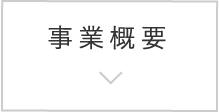 事業概要